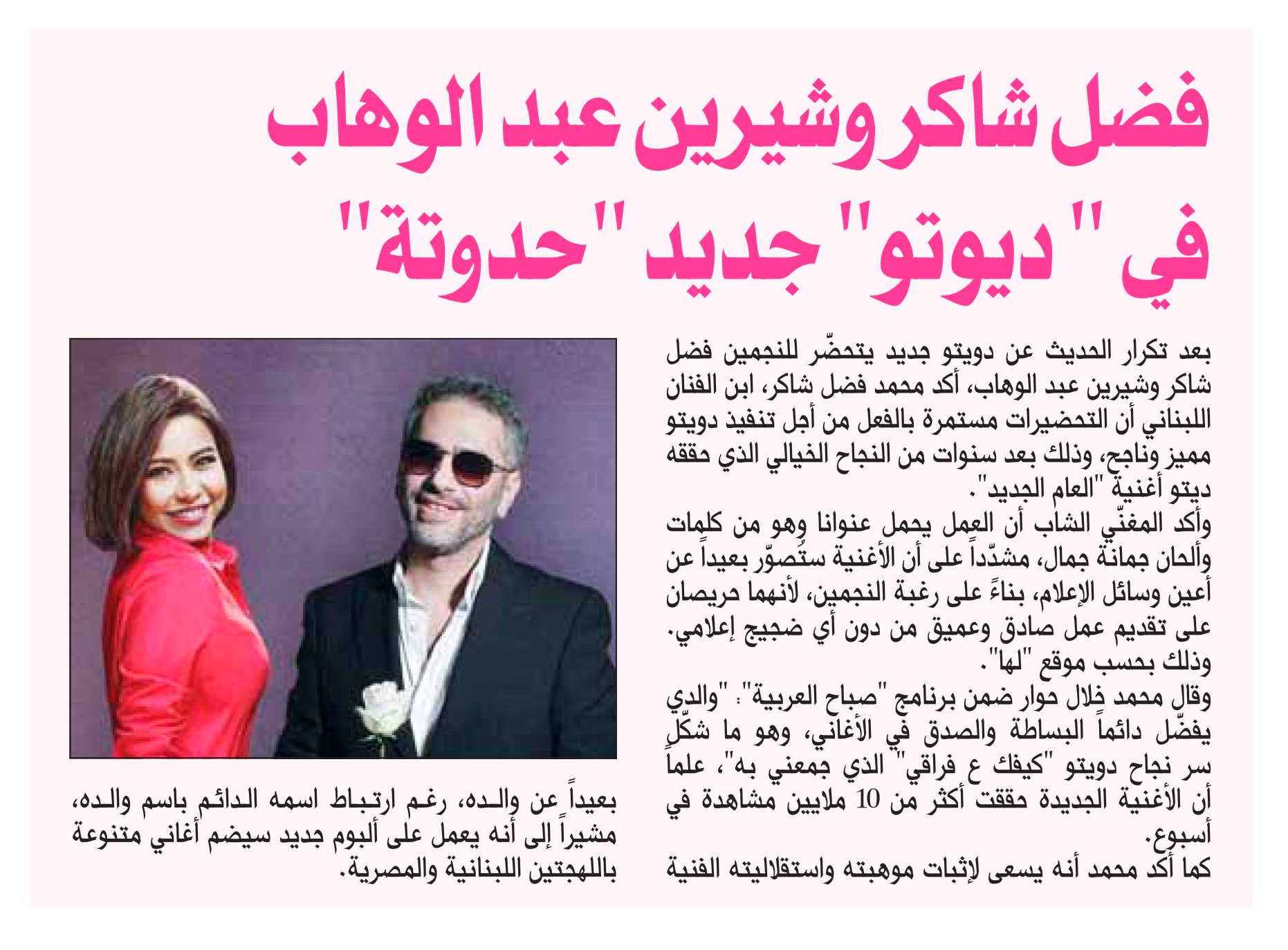 فضل شاكر وشيرين عبد الوهاب في " ديوتو" جديد "حدوتة"

بعد تكرار الحديث عن دويتو جديد يتحضّر للنجمين فضل شاكر وشيرين عبد الوهاب، أكد محمد فضل شاكر، ابن الفنان اللبناني أن التحضيرات مستمرة بالفعل من أجل تنفيذ دويتو مميز وناجح، وذلك بعد سنوات من النجاح الخيالي الذي حققه ديتو أغنية "العام الجديد".

وأكد المغنّي الشاب أن العمل يحمل عنوانا وهو من كلمات وألحان جمانة جمال، مشدّداً على أن الأغنية ستُصوّر بعيداً عن أعين وسائل الإعلام، بناءً على رغبة النجمين، لأنهما حريصان على تقديم عمل صادق وعميق من دون أي ضجيج إعلامي. وذلك بحسب موقع "لها".

وقال محمد خلال حوار ضمن برنامج "صباح العربية": "والدي يفضّل دائماً البساطة والصدق في الأغاني، وهو ما شكّل سر نجاح دويتو "كيفك ع فراقي" الذي جمعني به"، علماً أن الأغنية الجديدة حققت أكثر من 10 ملايين مشاهدة في أسبوع.

كما أكد محمد أنه يسعى لإثبات موهبته واستقلاليته الفنية بعيداً عن والده، رغم ارتباط اسمه الدائم باسم والده، مشيراً إلى أنه يعمل على ألبوم جديد سيضم أغاني متنوعة باللهجتين اللبنانية والمصرية.